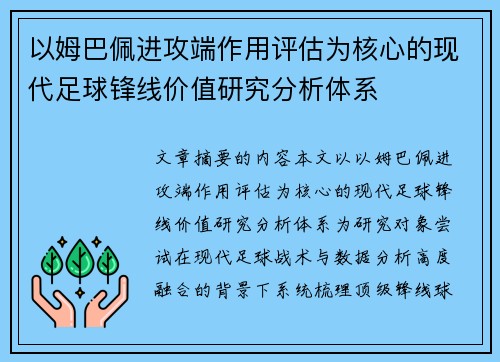 以姆巴佩进攻端作用评估为核心的现代足球锋线价值研究分析体系

文章摘要的内容本文以以姆巴佩进攻端作用评估为核心的现代足球锋线价值研究分析体系为研究对象尝试在现代足球战术与数据分析高度融合的背景下系统梳理顶级锋线球